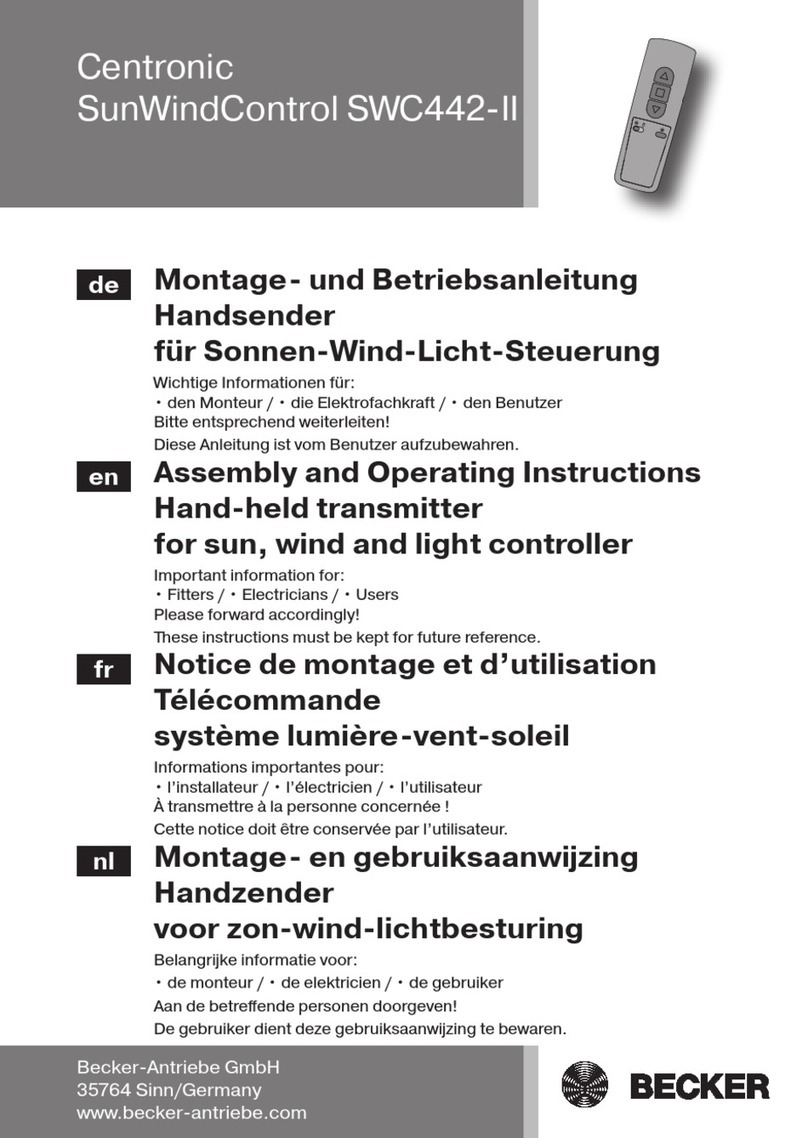 Centronic
SunWindControl SWC442-II

de

Montage- und Betriebsanleitung
Handsender
für Sonnen-Wind-Licht-Steuerung

Wichtige Informationen für:
• den Monteur / • die Elektrofachkraft / • den Benutzer
Bitte entsprechend weiterleiten!
Diese Anleitung ist vom Benutzer aufzubewahren.

en

Assembly and Operating Instructions
Hand-held transmitter
for sun, wind and light controller

Important information for:
• Fitters / • Electricians / • Users
Please forward accordingly!
These instructions must be kept for future reference.

fr

Notice de montage et d'utilisation
Télécommande
système lumière-vent-soleil

Informations importantes pour:
• l'installateur / • l'électricien / • l'utilisateur
À transmettre à la personne concernée !
Cette notice doit être conservée par l'utilisateur.

nl

Montage- en gebruiksaanwijzing
Handzender
voor zon-wind-lichtbesturing

Belangrijke informatie voor:
• de monteur / • de elektricien / • de gebruiker
Aan de betreffende personen doorgeven!
De gebruiker dient deze gebruiksaanwijzing te bewaren.

Becker-Antriebe GmbH
35764 Sinn/Germany
www.becker-antriebe.com

BECKER